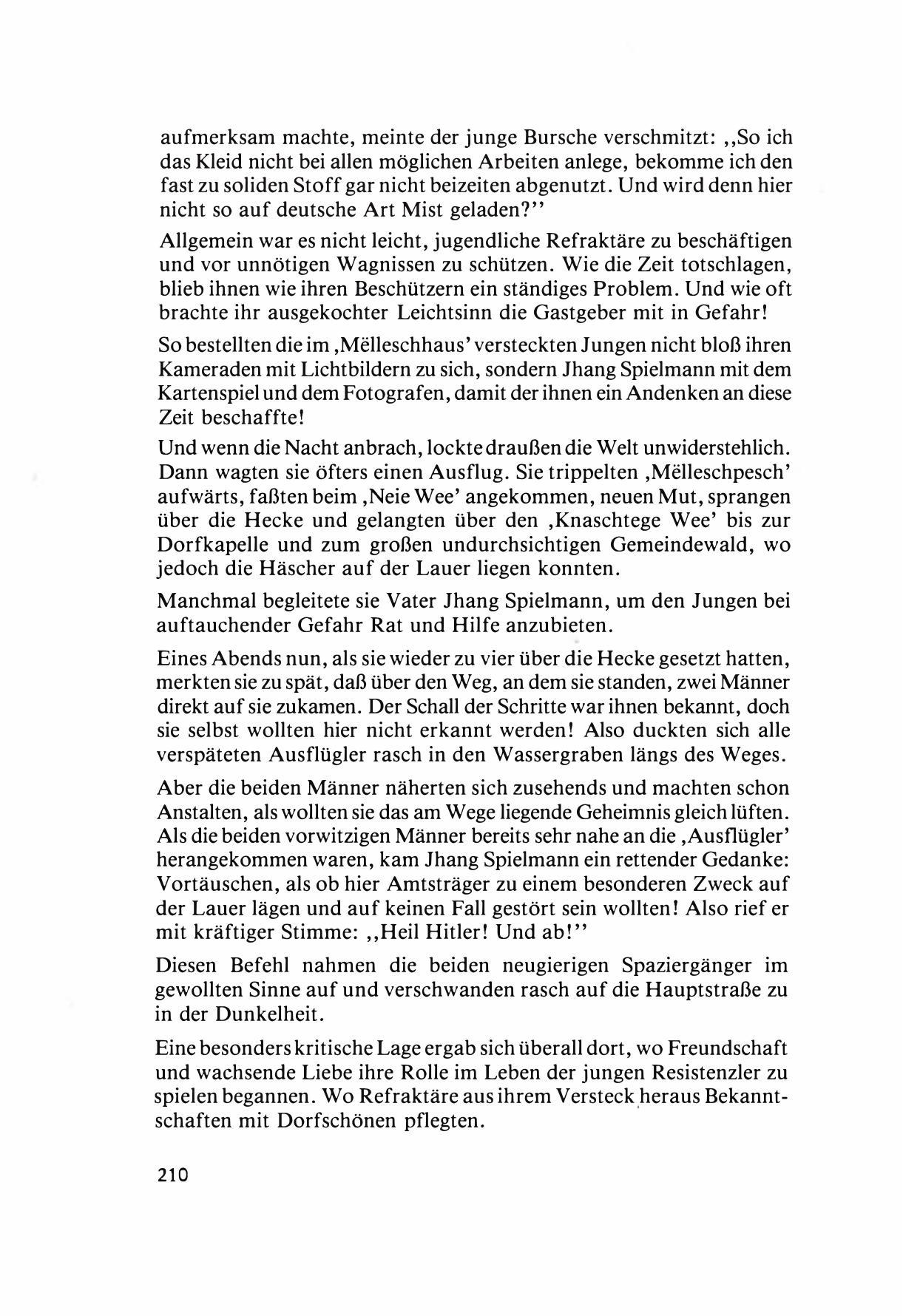 aufmerksam machte, meinte der junge Bursche verschmitzt: ,,So ich das Kleid nicht bei allen möglichen Arbeiten anlege, bekomme ich den fast zu soliden Stoff gar nicht beizeiten abgenutzt. Und wird denn hier nicht so auf deutsche Art Mist geladen?''

Allgemein war es nicht leicht, jugendliche Refraktäre zu beschäftigen und vor unnötigen Wagnissen zu schützen. Wie die Zeit totschlagen, blieb ihnen wie ihren Beschützern ein ständiges Problem. Und wie oft brachte ihr ausgekochter Leichtsinn die Gastgeber mit in Gefahr!

So bestellten die im ,Mëlleschhaus' versteckten Jungen nicht bloß ihren Kameraden mit Lichtbildern zu sich, sondern Jhang Spielmann mit dem Kartenspiel und dem Fotografen, damit der ihnen ein Andenken an diese Zeit beschaffte!

Und wenn die Nacht anbrach, lockte draußen die Welt unwiderstehlich. Dann wagten sie öfters einen Ausflug. Sie trippelten ,Mëlleschpesch' aufwärts, faßten beim ,Neie Wee' angekommen, neuen Mut, sprangen über die Hecke und gelangten über den ,Knaschtege Wee' bis zur Dorfkapelle und zum großen undurchsichtigen Gemeindewald, wo jedoch die Häscher auf der Lauer liegen konnten.

Manchmal begleitete sie Vater Jhang Spielmann, um den Jungen bei auftauchender Gefahr Rat und Hilfe anzubieten.

Eines Abends nun, als sie wieder zu vier über die Hecke gesetzt hatten, merkten sie zu spät, daß über den Weg, an dem sie standen, zwei Männer direkt auf sie zukamen. Der Schall der Schritte war ihnen bekannt, doch sie selbst wollten hier nicht erkannt werden! Also duckten sich alle verspäteten Ausflügler rasch in den Wassergraben längs des Weges.

Aber die beiden Männer näherten sich zusehends und machten schon Anstalten, als wollten sie das am Wege liegende Geheimnis gleich lüften. Als die beiden vorwitzigen Männer bereits sehr nahe an die ,Ausflügler' herangekommen waren, kam Jhang Spielmann ein rettender Gedanke: Vortäuschen, als ob hier Amtsträger zu einem besonderen Zweck auf der Lauer lägen und auf keinen Fall gestört sein wollten! Also rief er mit kräftiger Stimme: ,,Heil Hitler! Und ab!''

Diesen Befehl nahmen die beiden neugierigen Spaziergänger im gewollten Sinne auf und verschwanden rasch auf die Hauptstraße zu in der Dunkelheit.

Eine besonders kritische Lage ergab sich überall dort, wo Freundschaft und wachsende Liebe ihre Rolle im Leben der jungen Resistenzler zu spielen begannen. Wo Refraktäre aus ihrem Versteck heraus Bekanntschaften mit Dorfschönen pflegten.

210